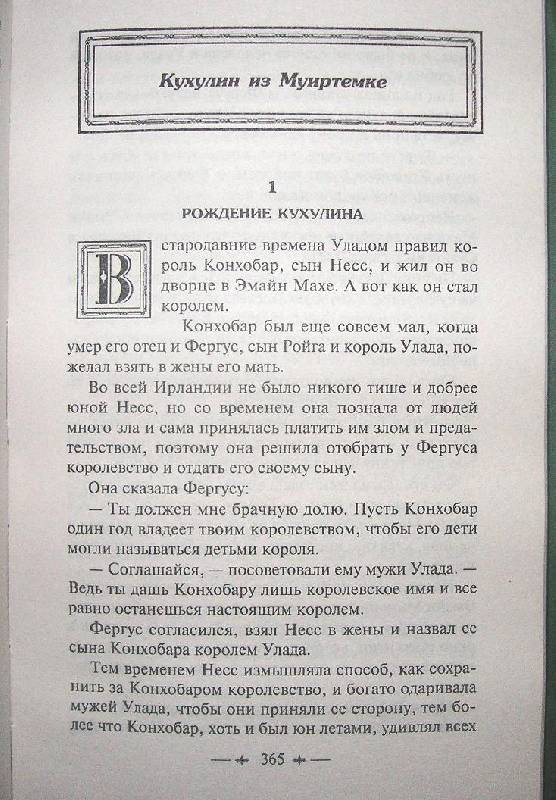 Кухулин из Муиртемке

1
РОЖДЕНИЕ КУХУЛИНА

В стародавние времена Уладом правил король Конхобар, сын Несс, и жил он во дворце в Эмайн Махе. А вот как он стал королем.

Конхобар был еще совсем мал, когда умер его отец и Фергус, сын Ройга и король Улада, пожелал взять в жены его мать.

Во всей Ирландии не было никого тише и добрее юной Несс, но со временем она познала от людей много зла и сама принялась платить им злом и предательством, поэтому она решила отобрать у Фергуса королевство и отдать его своему сыну.

Она сказала Фергусу:

— Ты должен мне брачную долю. Пусть Конхобар один год владеет твоим королевством, чтобы его дети могли называться детьми короля.

— Соглашайся, — посоветовали ему мужи Улада. — Ведь ты дашь Конхобару лишь королевское имя и все равно останешься настоящим королем.

Фергус согласился, взял Несс в жены и назвал ее сына Конхобара королем Улада.

Тем временем Несс измышляла способ, как сохранить за Конхобаром королевство, и богато одаривала мужей Улада, чтобы они приняли ее сторону, тем более что Конхобар, хоть и был юн летами, удивлял всех

365